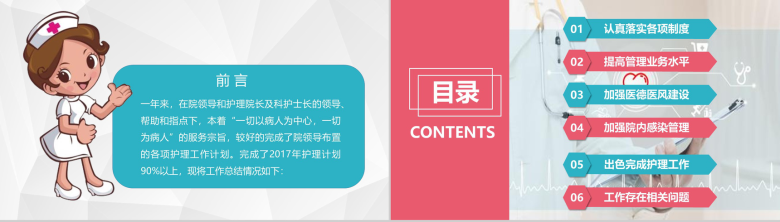 前言

一年来，在院领导和护理院长及科护士长的领导、帮助和指点下，本着“一切以病人为中心，一切为病人”的服务宗旨，较好的完成了院领导布置的各项护理工作计划。完成了2017年护理计划90%以上，现将工作总结情况如下：

目录

CONTENTS

01 认真落实各项制度

02 提高管理业务水平

03 加强医德医风建设

04 加强院内感染管理

05 出色完成护理工作

06 工作存在相关问题